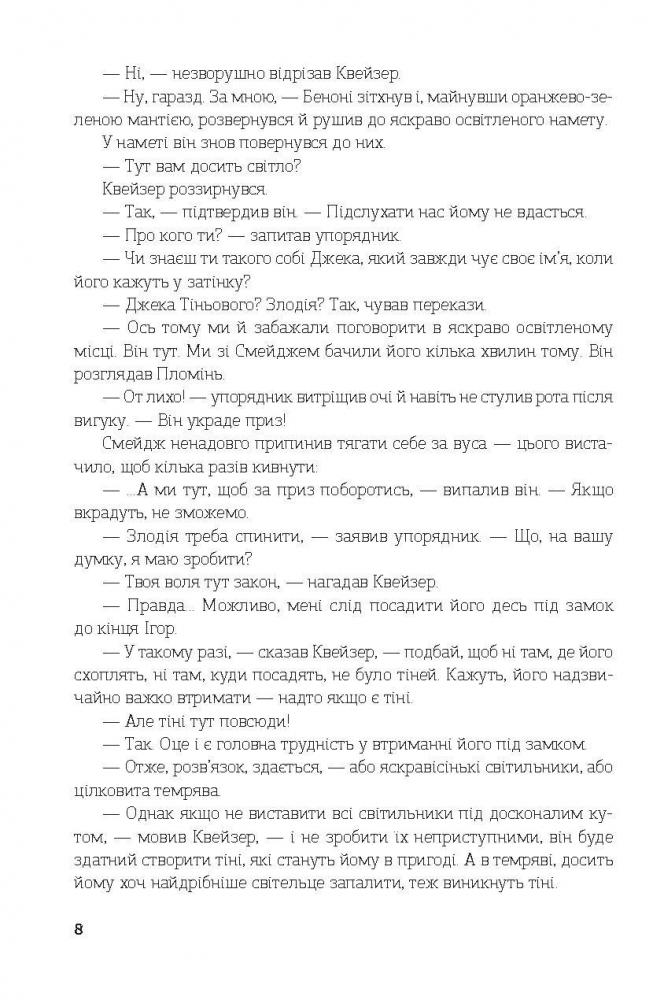 — Ні, — незворушно відрізав Квейзер.

— Ну, гаразд. За мною, — Беноні зітхнув і, майнувши оранжево-зеленою мантією, розвернувся й рушив до яскраво освітленого намету.

У наметі він знов повернувся до них.

— Тут вам досить світло?

Квейзер роззирнувся.

— Так, — підтвердив він. — Підслухати нас йому не вдасться.

— Про кого ти? — запитав упорядник.

— Чи знаєш ти такого собі Джека, який завжди чує своє ім'я, коли його кажуть у затінку?

— Джека Тіньового? Злодія? Так, чував перекази.

— Ось тому ми й забажали поговорити в яскраво освітленому місці. Він тут. Ми зі Смейджем бачили його кілька хвилин тому. Він розглядав Пломінь.

— От лихо! — упорядник витріщив очі й навіть не стулив рота після вигуку. — Він украде приз!

Смейдж ненадовго припинив тягати себе за вуса — цього вистачило, щоб кілька разів кивнути:

— ...А ми тут, щоб за приз поборотись, — випалив він. — Якщо вкрадуть, не зможемо.

— Злодія треба спинити, — заявив упорядник. — Що, на вашу думку, я маю зробити?

— Твоя воля тут закон, — нагадав Квейзер.

— Правда... Можливо, мені слід посадити його десь під замок до кінця Ігор.

— У такому разі, — сказав Квейзер, — подбай, щоб ні там, де його схоплять, ні там, куди посадять, не було тіней. Кажуть, його надзвичайно важко втримати — надто якщо є тіні.

— Але тіні тут повсюди!

— Так. Оце і є головна трудність у втриманні його під замком.

— Отже, розв'язок, здається, — або яскравісінькі світильники, або цілковита темрява.

— Однак якщо не виставити всі світильники під досконалим кутом, — мовив Квейзер, — і не зробити їх неприступними, він буде здатний створити тіні, які стануть йому в пригоді. А в темряві, досить йому хоч найдрібніше світельце запалити, теж виникнуть тіні.

8